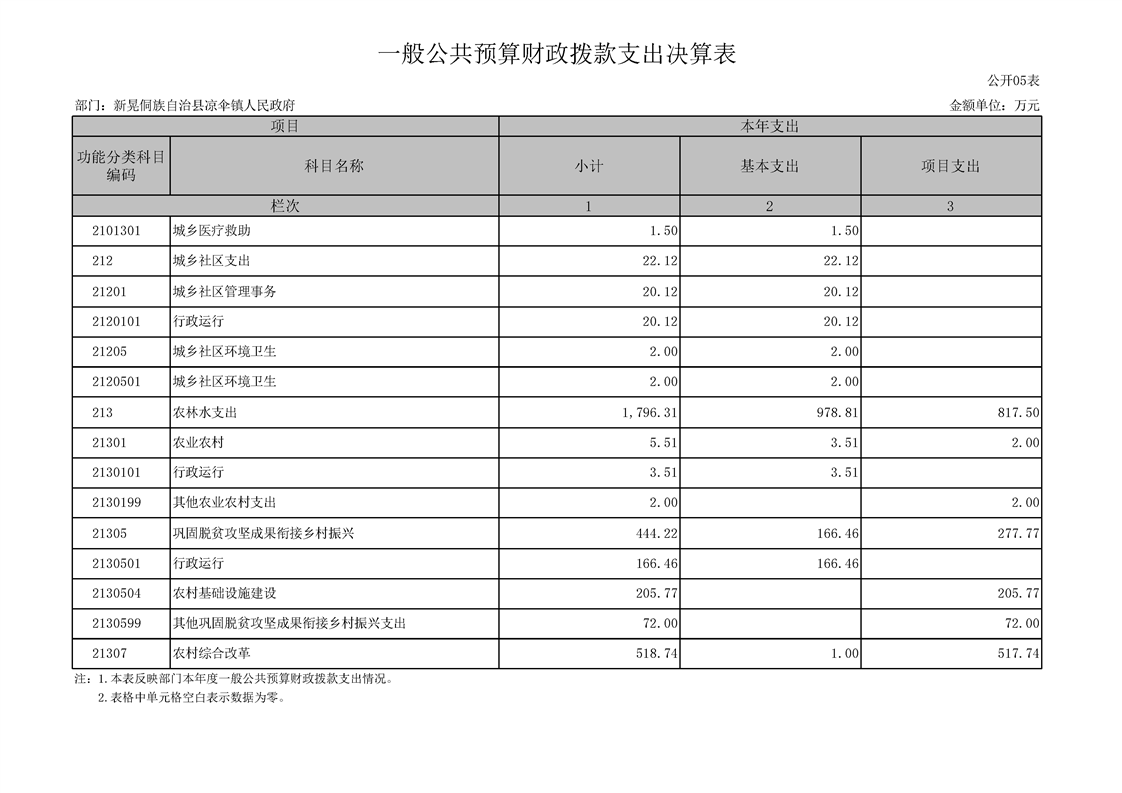 一般公共预算财政拨款支出决算表

公开05表

部门：新晃侗族自治县凉伞镇人民政府

金额单位：万元

| 项目 | | 本年支出 | | |
|---|---|---|---|---|
| 功能分类科目编码 | 科目名称 | 小计 | 基本支出 | 项目支出 |
| 栏次 | | 1 | 2 | 3 |
| 2101301 | 城乡医疗救助 | 1.50 | 1.50 | |
| 212 | 城乡社区支出 | 22.12 | 22.12 | |
| 21201 | 城乡社区管理事务 | 20.12 | 20.12 | |
| 2120101 | 行政运行 | 20.12 | 20.12 | |
| 21205 | 城乡社区环境卫生 | 2.00 | 2.00 | |
| 2120501 | 城乡社区环境卫生 | 2.00 | 2.00 | |
| 213 | 农林水支出 | 1,796.31 | 978.81 | 817.50 |
| 21301 | 农业农村 | 5.51 | 3.51 | 2.00 |
| 2130101 | 行政运行 | 3.51 | 3.51 | |
| 2130199 | 其他农业农村支出 | 2.00 | | 2.00 |
| 21305 | 巩固脱贫攻坚成果衔接乡村振兴 | 444.22 | 166.46 | 277.77 |
| 2130501 | 行政运行 | 166.46 | 166.46 | |
| 2130504 | 农村基础设施建设 | 205.77 | | 205.77 |
| 2130599 | 其他巩固脱贫攻坚成果衔接乡村振兴支出 | 72.00 | | 72.00 |
| 21307 | 农村综合改革 | 518.74 | 1.00 | 517.74 |

注：1.本表反映部门本年度一般公共预算财政拨款支出情况。
2.表格中单元格空白表示数据为零。